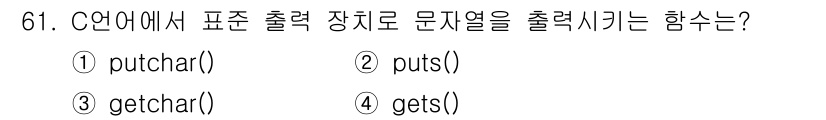 61. C언어에서 표준 출력 장치로 문자열을 출력시키는 함수는?

① putchar()
② puts()
③ getchar()
④ gets()